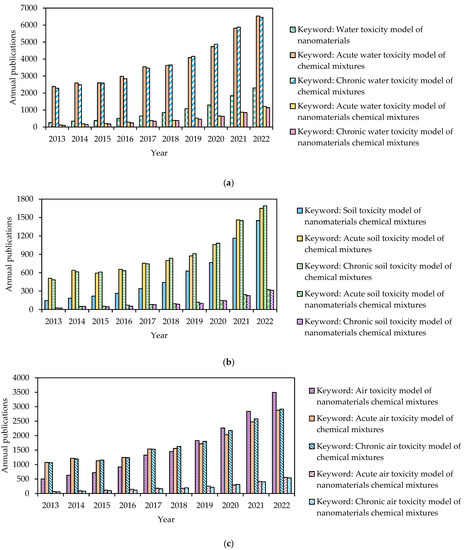 Annual publications

7000
6000
5000
4000
3000
2000
1000
0

2013 2014 2015 2016 2017 2018 2019 2020 2021 2022

Year

Keyword: Water toxicity model of nanomaterials

Keyword: Acute water toxicity model of chemical mixtures

Keyword: Chronic water toxicity model of chemical mixtures

Keyword: Acute water toxicity model of nanomaterials chemical mixtures

Keyword: Chronic water toxicity model of nanomaterials chemical mixtures

(a)

Annual publications

1800
1500
1200
900
600
300
0

2013 2014 2015 2016 2017 2018 2019 2020 2021 2022

Year

Keyword: Soil toxicity model of nanomaterials chemical mixtures

Keyword: Acute soil toxicity model of chemical mixtures

Keyword: Chronic soil toxicity model of chemical mixtures

Keyword: Acute soil toxicity model of nanomaterials chemical mixtures

Keyword: Chronic soil toxicity model of nanomaterials chemical mixtures

(b)

Annual publications

4000
3500
3000
2500
2000
1500
1000
500
0

2013 2014 2015 2016 2017 2018 2019 2020 2021 2022

Year

Keyword: Air toxicity model of nanomaterials chemical mixtures

Keyword: Acute air toxicity model of chemical mixtures

Keyword: Chronic air toxicity model of chemical mixtures

Keyword: Acute air toxicity model of nanomaterials chemical mixtures

Keyword: Chronic air toxicity model of nanomaterials chemical mixtures

(c)